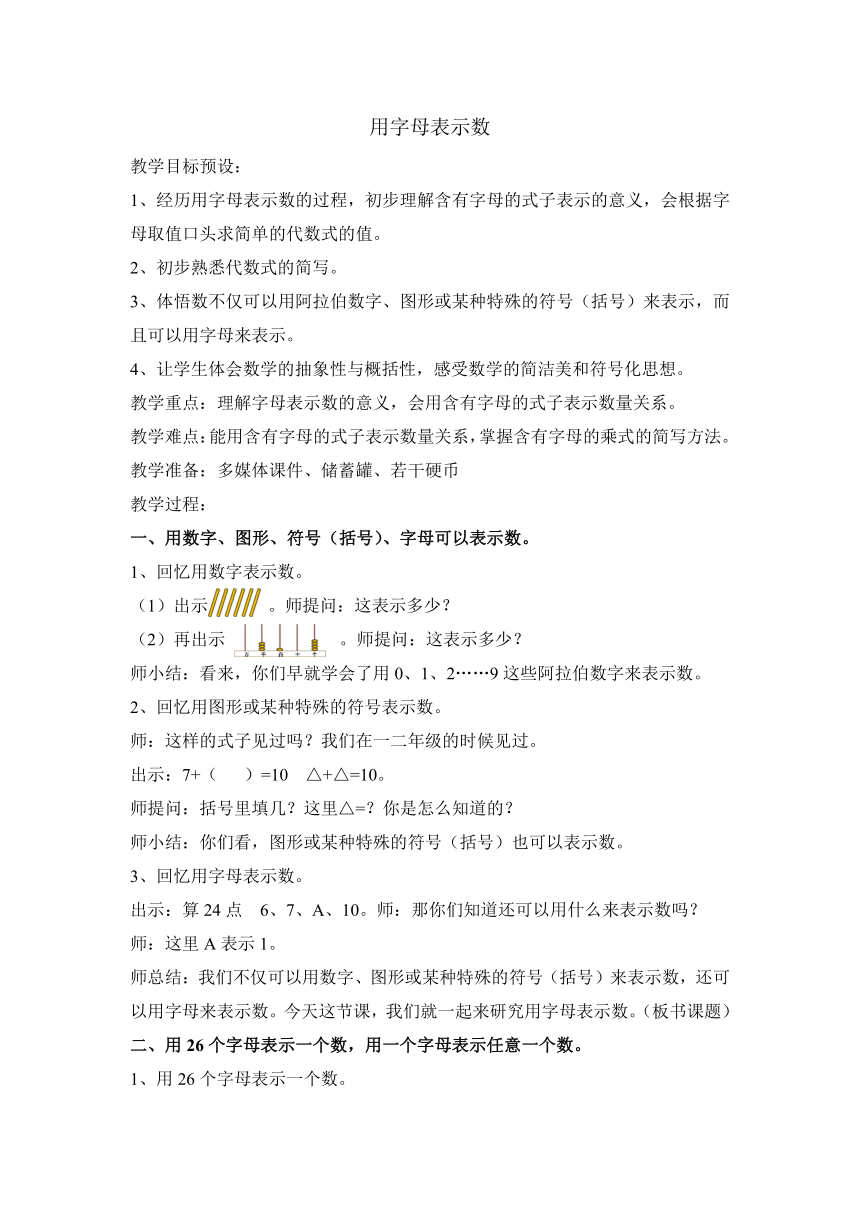 用字母表示数

教学目标预设：

1、经历用字母表示数的过程，初步理解含有字母的式子表示的意义，会根据字母取值口头求简单的代数式的值。

2、初步熟悉代数式的简写。

3、体悟数不仅可以用阿拉伯数字、图形或某种特殊的符号（括号）来表示，而且可以用字母来表示。

4、让学生体会数学的抽象性与概括性，感受数学的简洁美和符号化思想。

教学重点：理解字母表示数的意义，会用含有字母的式子表示数量关系。

教学难点：能用含有字母的式子表示数量关系，掌握含有字母的乘式的简写方法。

教学准备：多媒体课件、储蓄罐、若干硬币

教学过程：

一、用数字、图形、符号（括号）、字母可以表示数。

1、回忆用数字表示数。

（1）出示 。师提问：这表示多少？

（2）再出示 万 千 百 十 个 。师提问：这表示多少？

师小结：看来，你们早就学会了用 0、1、2……9 这些阿拉伯数字来表示数。

2、回忆用图形或某种特殊的符号表示数。

师：这样的式子见过吗？我们在一二年级的时候见过。

出示：7+（ ）=10 △+△=10。

师提问：括号里填几？这里△=？你是怎么知道的？

师小结：你们看，图形或某种特殊的符号（括号）也可以表示数。

3、回忆用字母表示数。

出示：算 24 点 6、7、A、10。师：那你们知道还可以用什么来表示数吗？

师：这里 A 表示 1。

师总结：我们不仅可以用数字、图形或某种特殊的符号（括号）来表示数，还可以用字母来表示数。今天这节课，我们就一起来研究用字母表示数。（板书课题）

二、用 26 个字母表示一个数，用一个字母表示任意一个数。

1、用 26 个字母表示一个数。